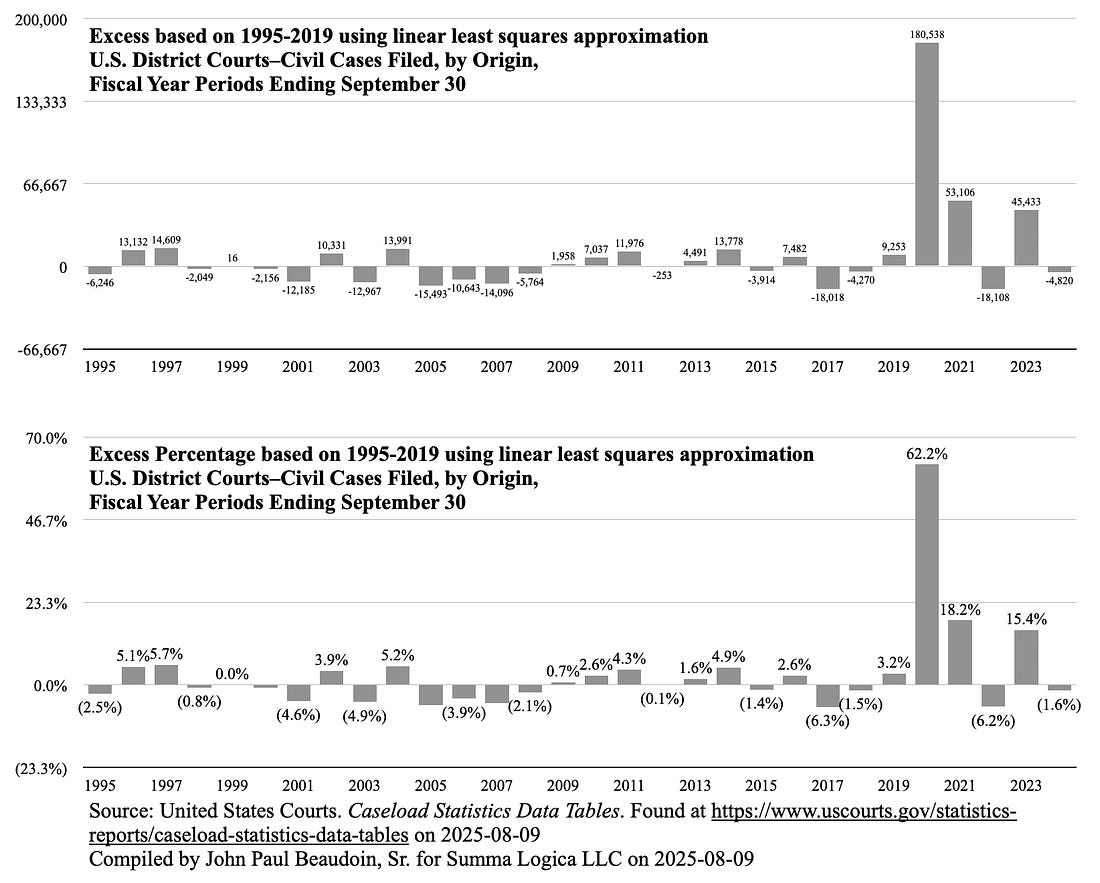 Excess based on 1995-2019 using linear least squares approximation
U.S. District Courts–Civil Cases Filed, by Origin,
Fiscal Year Periods Ending September 30

200,000
133,333
66,667
0
-66,667

-6,246
13,132
14,609
-2,049
16
-2,156
-12,185
10,331
-12,967
13,991
-15,493
-10,643
-14,096
-5,764
1,958
7,037
11,976
-253
4,491
13,778
-3,914
7,482
-18,018
-4,270
9,253
180,538
53,106
-18,108
45,433
-4,820

1995 1997 1999 2001 2003 2005 2007 2009 2011 2013 2015 2017 2019 2021 2023

Excess Percentage based on 1995-2019 using linear least squares approximation
U.S. District Courts–Civil Cases Filed, by Origin,
Fiscal Year Periods Ending September 30

70.0%
46.7%
23.3%
0.0%
(23.3%)

(2.5%)
5.1%
5.7%
(0.8%)
0.0%
(4.6%)
3.9%
(4.9%)
5.2%
(3.9%)
(2.1%)
0.7%
2.6%
4.3%
(0.1%)
1.6%
4.9%
(1.4%)
2.6%
(6.3%)
(1.5%)
3.2%
62.2%
18.2%
(6.2%)
15.4%
(1.6%)

1995 1997 1999 2001 2003 2005 2007 2009 2011 2013 2015 2017 2019 2021 2023

Source: United States Courts. Caseload Statistics Data Tables. Found at https://www.uscourts.gov/statistics-reports/caseload-statistics-data-tables on 2025-08-09
Compiled by John Paul Beaudoin, Sr. for Summa Logica LLC on 2025-08-09